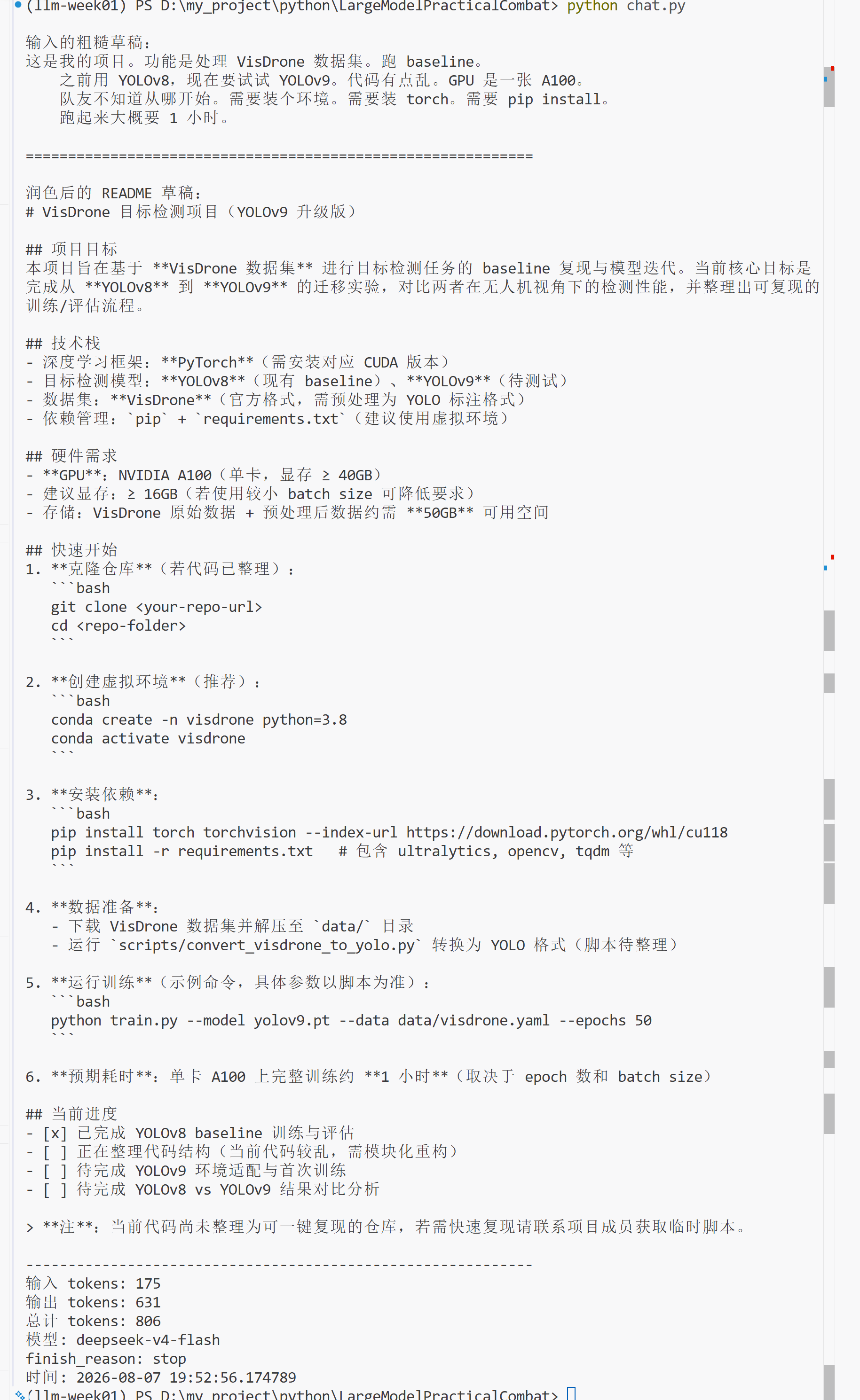 (llm-week01) PS D:\my_project\python\LargeModelPracticalCombat> python chat.py

输入的粗糙草稿：
这是我的项目。功能是处理 VisDrone 数据集。跑 baseline。
    之前用 YOLOv8，现在要试试 YOLOv9。代码有点乱。GPU 是一张 A100。
    队友不知道从哪开始。需要装个环境。需要装 torch。需要 pip install。
    跑起来大概要 1 小时。

============================================================

润色后的 README 草稿：
# VisDrone 目标检测项目（YOLOv9 升级版）

## 项目目标
本项目旨在基于 **VisDrone 数据集** 进行目标检测任务的 baseline 复现与模型迭代。当前核心目标是完成从 **YOLOv8** 到 **YOLOv9** 的迁移实验，对比两者在无人机视角下的检测性能，并整理出可复现的训练/评估流程。

## 技术栈
- 深度学习框架：**PyTorch**（需安装对应 CUDA 版本）
- 目标检测模型：**YOLOv8**（现有 baseline）、**YOLOv9**（待测试）
- 数据集：**VisDrone**（官方格式，需预处理为 YOLO 标注格式）
- 依赖管理：`pip` + `requirements.txt`（建议使用虚拟环境）

## 硬件需求
- **GPU**：NVIDIA A100（单卡，显存 ≥ 40GB）
- 建议显存：≥ 16GB（若使用较小 batch size 可降低要求）
- 存储：VisDrone 原始数据 + 预处理后数据约需 **50GB** 可用空间

## 快速开始
1. **克隆仓库**（若代码已整理）：
   ```bash
   git clone <your-repo-url>
   cd <repo-folder>
   ```

2. **创建虚拟环境**（推荐）：
   ```bash
   conda create -n visdrone python=3.8
   conda activate visdrone
   ```

3. **安装依赖**：
   ```bash
   pip install torch torchvision --index-url https://download.pytorch.org/whl/cu118
   pip install -r requirements.txt   # 包含 ultralytics, opencv, tqdm 等
   ```

4. **数据准备**：
   - 下载 VisDrone 数据集并解压至 `data/` 目录
   - 运行 `scripts/convert_visdrone_to_yolo.py` 转换为 YOLO 格式（脚本待整理）

5. **运行训练**（示例命令，具体参数以脚本为准）：
   ```bash
   python train.py --model yolov9.pt --data data/visdrone.yaml --epochs 50
   ```

6. **预期耗时**：单卡 A100 上完整训练约 **1 小时**（取决于 epoch 数和 batch size）

## 当前进度
- [x] 已完成 YOLOv8 baseline 训练与评估
- [ ] 正在整理代码结构（当前代码较乱，需模块化重构）
- [ ] 待完成 YOLOv9 环境适配与首次训练
- [ ] 待完成 YOLOv8 vs YOLOv9 结果对比分析

> **注**：当前代码尚未整理为可一键复现的仓库，若需快速复现请联系项目成员获取临时脚本。

------------------------------------------------------------
输入 tokens: 175
输出 tokens: 631
总计 tokens: 806
模型: deepseek-v4-flash
finish_reason: stop
时间: 2026-08-07 19:52:56.174789
(llm-week01) PS D:\my_project\python\LargeModelPracticalCombat>